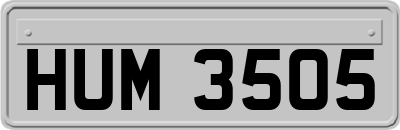 HUM 3505